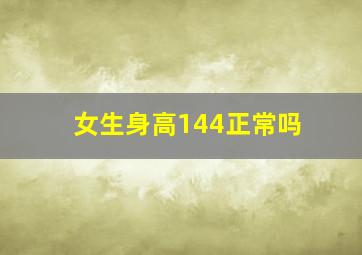 女生身高144正常吗